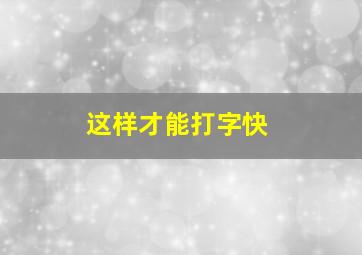 这样才能打字快